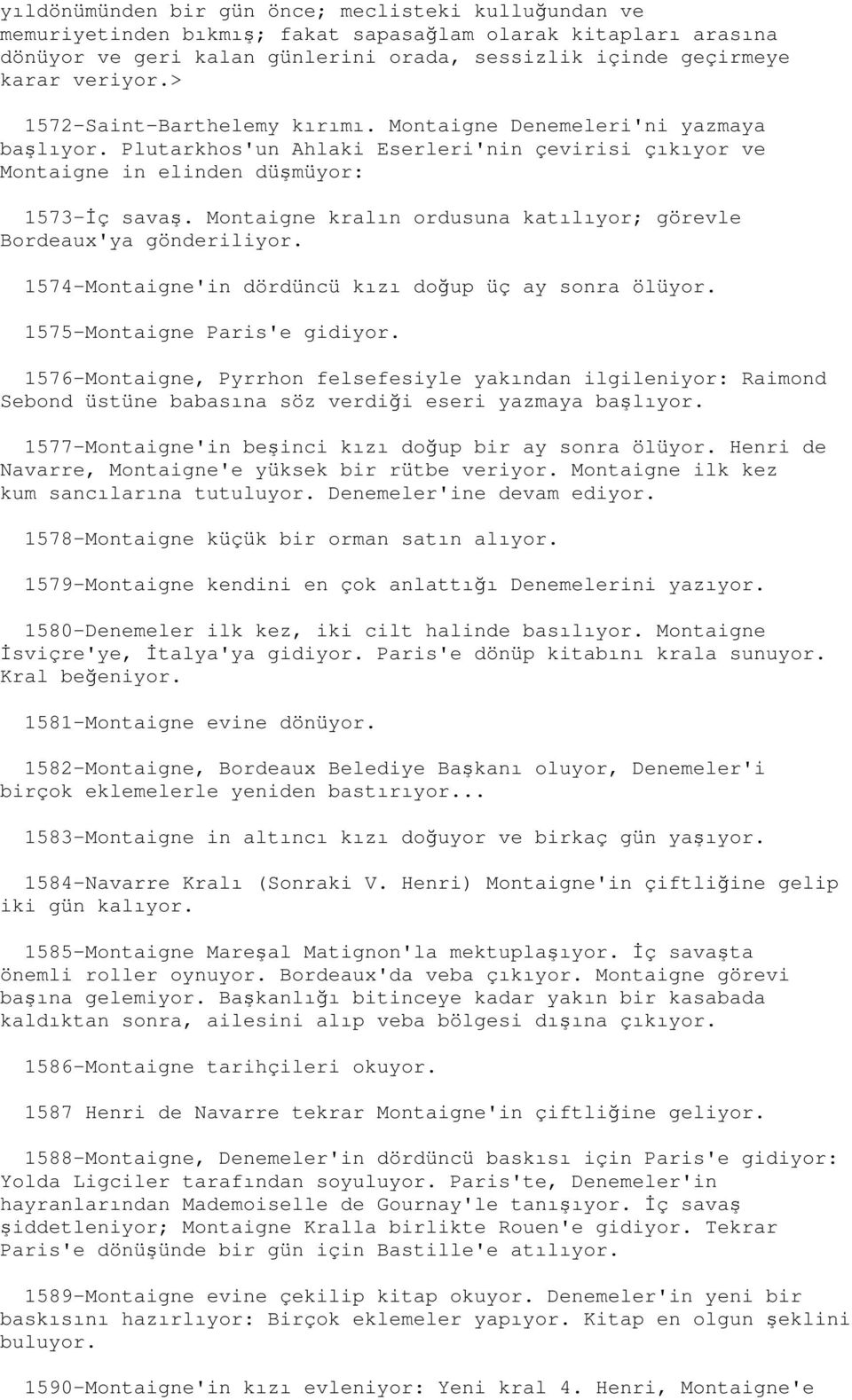 yıldönümünden bir gün önce; meclisteki kulluğundan ve memuriyetinden bıkmış; fakat sapasağlam olarak kitapları arasına dönüyor ve geri kalan günlerini orada, sessizlik içinde geçirmeye karar veriyor.>

1572-Saint-Barthelemy kırımı. Montaigne Denemeleri'ni yazmaya başlıyor. Plutarkhos'un Ahlaki Eserleri'nin çevirisi çıkıyor ve Montaigne in elinden düşmüyor:

1573-İç savaş. Montaigne kralın ordusuna katılıyor; görevle Bordeaux'ya gönderiliyor.

1574-Montaigne'in dördüncü kızı doğup üç ay sonra ölüyor.

1575-Montaigne Paris'e gidiyor.

1576-Montaigne, Pyrrhon felsefesiyle yakından ilgileniyor: Raimond Sebond üstüne babasına söz verdiği eseri yazmaya başlıyor.

1577-Montaigne'in beşinci kızı doğup bir ay sonra ölüyor. Henri de Navarre, Montaigne'e yüksek bir rütbe veriyor. Montaigne ilk kez kum sancılarına tutuluyor. Denemeler'ine devam ediyor.

1578-Montaigne küçük bir orman satın alıyor.

1579-Montaigne kendini en çok anlattığı Denemelerini yazıyor.

1580-Denemeler ilk kez, iki cilt halinde basılıyor. Montaigne İsviçre'ye, İtalya'ya gidiyor. Paris'e dönüp kitabını krala sunuyor. Kral beğeniyor.

1581-Montaigne evine dönüyor.

1582-Montaigne, Bordeaux Belediye Başkanı oluyor, Denemeler'i birçok eklemelerle yeniden bastırıyor...

1583-Montaigne in altıncı kızı doğuyor ve birkaç gün yaşıyor.

1584-Navarre Kralı (Sonraki V. Henri) Montaigne'in çiftliğine gelip iki gün kalıyor.

1585-Montaigne Mareşal Matignon'la mektuplaşıyor. İç savaşta önemli roller oynuyor. Bordeaux'da veba çıkıyor. Montaigne görevi başına gelemiyor. Başkanlığı bitinceye kadar yakın bir kasabada kaldıktan sonra, ailesini alıp veba bölgesi dışına çıkıyor.

1586-Montaigne tarihçileri okuyor.

1587 Henri de Navarre tekrar Montaigne'in çiftliğine geliyor.

1588-Montaigne, Denemeler'in dördüncü baskısı için Paris'e gidiyor: Yolda Ligciler tarafından soyuluyor. Paris'te, Denemeler'in hayranlarından Mademoiselle de Gournay'le tanışıyor. İç savaş şiddetleniyor; Montaigne Kralla birlikte Rouen'e gidiyor. Tekrar Paris'e dönüşünde bir gün için Bastille'e atılıyor.

1589-Montaigne evine çekilip kitap okuyor. Denemeler'in yeni bir baskısını hazırlıyor: Birçok eklemeler yapıyor. Kitap en olgun şeklini buluyor.

1590-Montaigne'in kızı evleniyor: Yeni kral 4. Henri, Montaigne'e